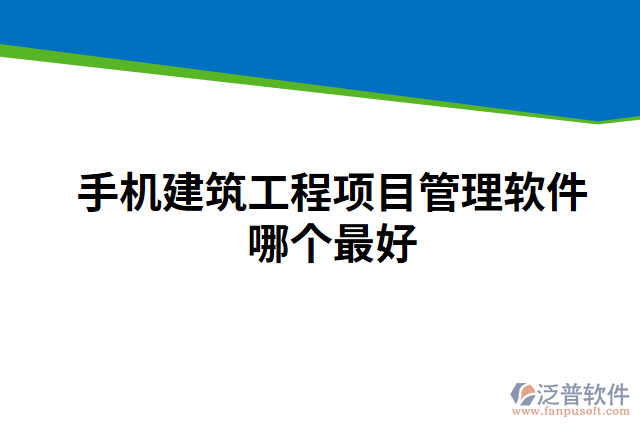 手机建筑工程项目管理软件哪个最好

泛普软件
www.fanpusoft.com